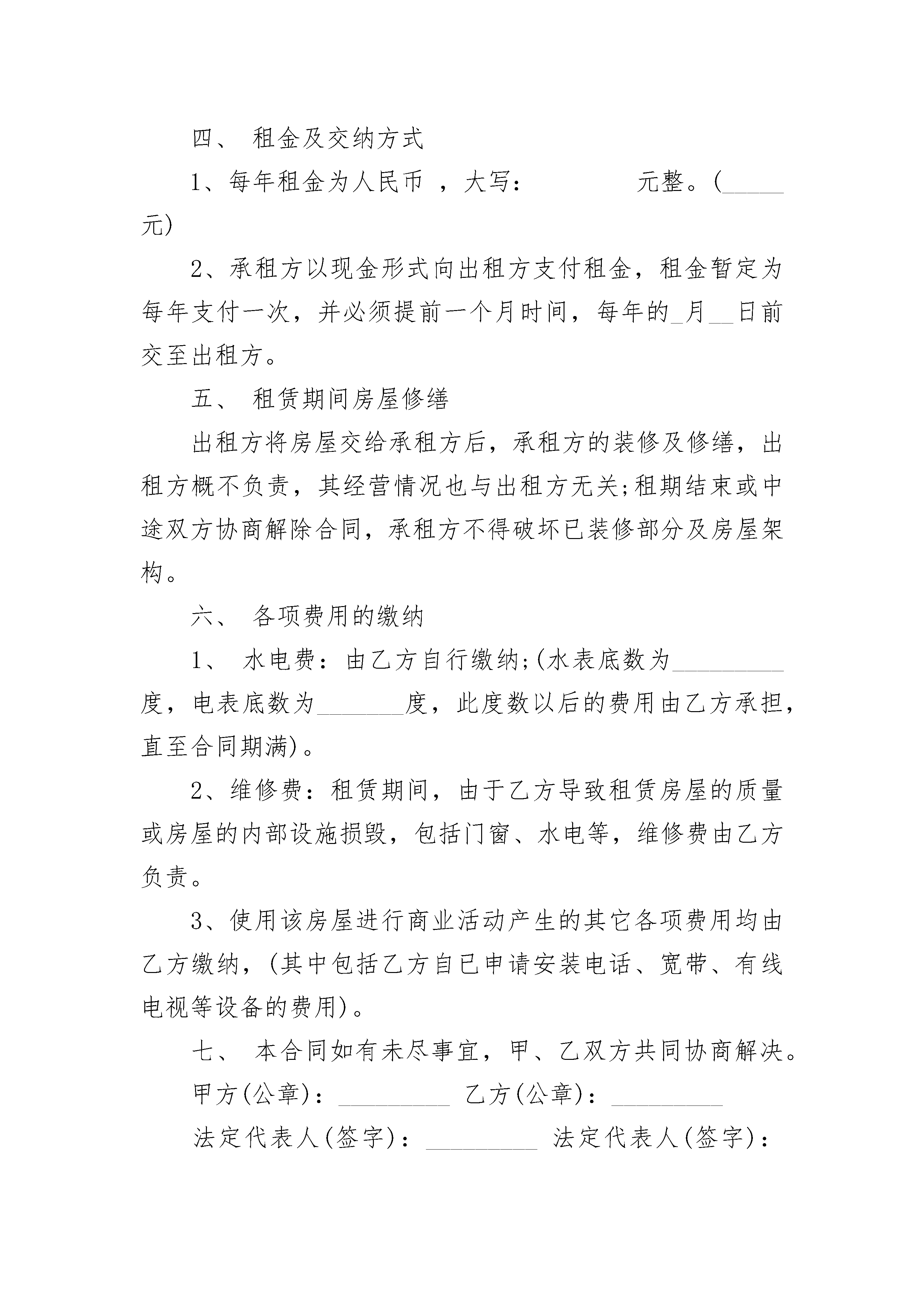 四、 租金及交纳方式

1、每年租金为人民币 ，大写：　　　　元整。(_____元)

2、承租方以现金形式向出租方支付租金，租金暂定为每年支付一次，并必须提前一个月时间，每年的_月__日前交至出租方。

五、 租赁期间房屋修缮

出租方将房屋交给承租方后，承租方的装修及修缮，出租方概不负责，其经营情况也与出租方无关;租期结束或中途双方协商解除合同，承租方不得破坏已装修部分及房屋架构。

六、 各项费用的缴纳

1、 水电费：由乙方自行缴纳;(水表底数为_________度，电表底数为_______度，此度数以后的费用由乙方承担，直至合同期满)。

2、维修费：租赁期间，由于乙方导致租赁房屋的质量或房屋的内部设施损毁，包括门窗、水电等，维修费由乙方负责。

3、使用该房屋进行商业活动产生的其它各项费用均由乙方缴纳，(其中包括乙方自已申请安装电话、宽带、有线电视等设备的费用)。

七、 本合同如有未尽事宜，甲、乙双方共同协商解决。

甲方(公章)：_________ 乙方(公章)：_________

法定代表人(签字)：_________ 法定代表人(签字)：